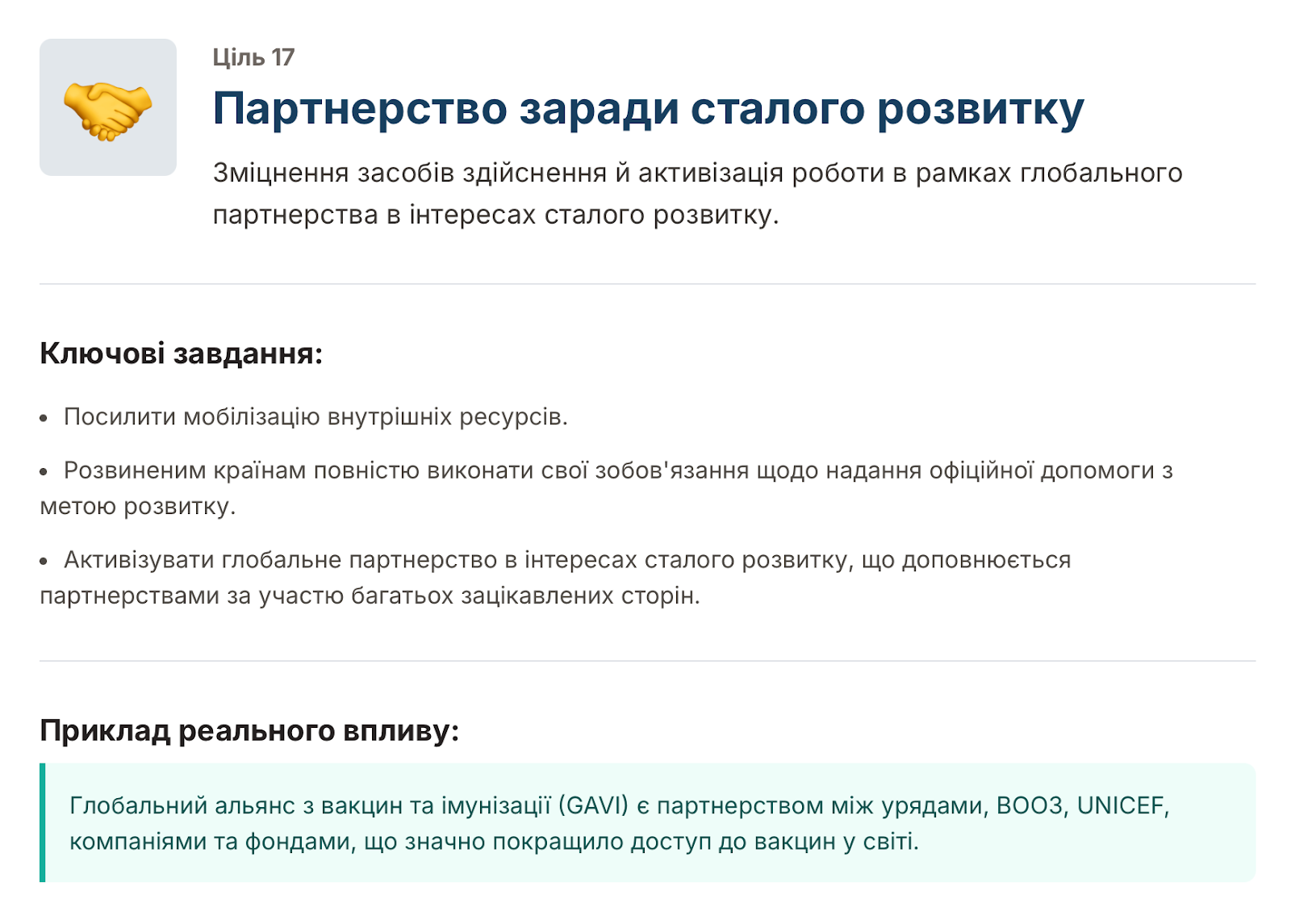 Ціль 17

Партнерство заради сталого розвитку

Зміцнення засобів здійснення й активізація роботи в рамках глобального партнерства в інтересах сталого розвитку.

Ключові завдання:

• Посилити мобілізацію внутрішніх ресурсів.

• Розвиненим країнам повністю виконати свої зобов'язання щодо надання офіційної допомоги з метою розвитку.

• Активізувати глобальне партнерство в інтересах сталого розвитку, що доповнюється партнерствами за участю багатьох зацікавлених сторін.

Приклад реального впливу:

Глобальний альянс з вакцин та імунізації (GAVI) є партнерством між урядами, ВООЗ, UNICEF, компаніями та фондами, що значно покращило доступ до вакцин у світі.